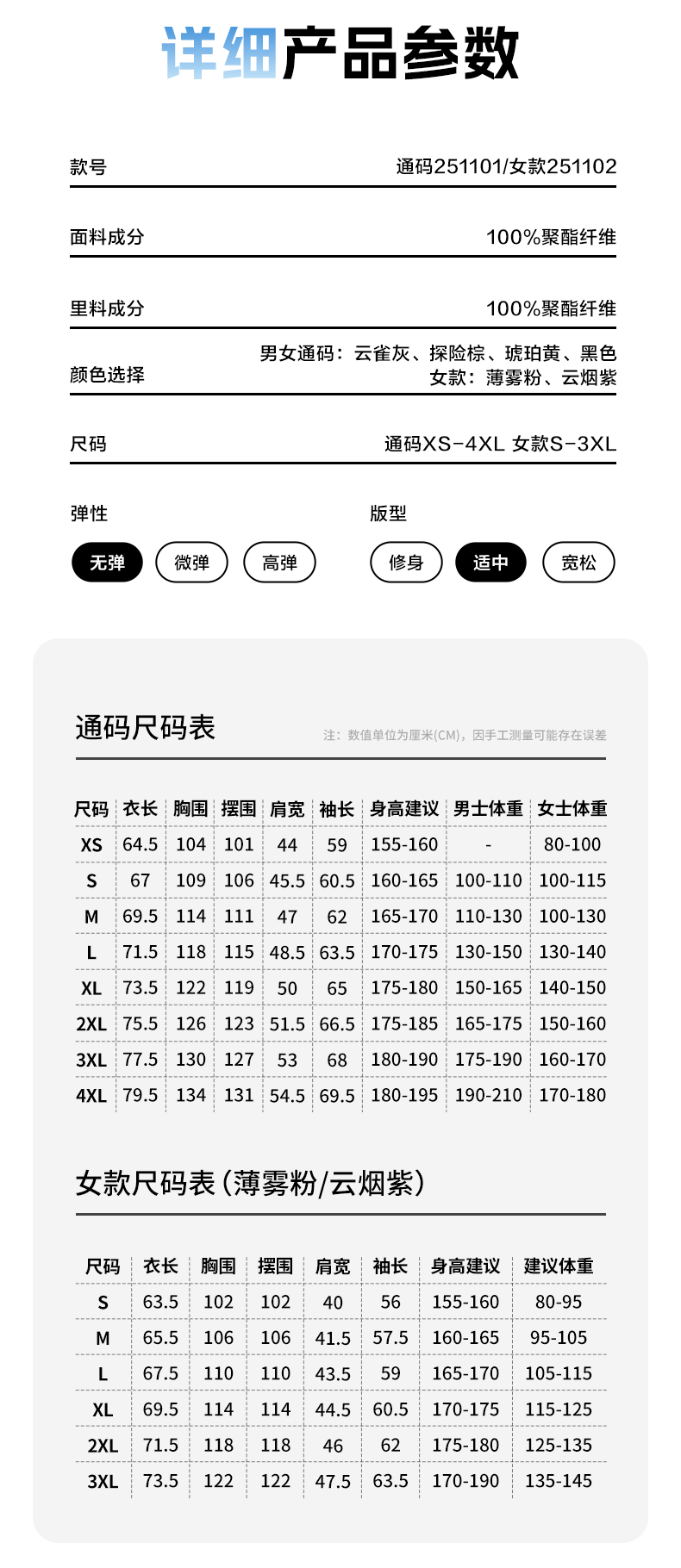 详细产品参数

款号 通码251101/女款251102

面料成分 100%聚酯纤维

里料成分 100%聚酯纤维

颜色选择 男女通码：云雀灰、探险棕、琥珀黄、黑色
女款：薄雾粉、云烟紫

尺码 通码XS-4XL 女款S-3XL

弹性

无弹 微弹 高弹

版型

修身 适中 宽松

通码尺码表

注：数值单位为厘米(CM)，因手工测量可能存在误差

| 尺码 | 衣长 | 胸围 | 摆围 | 肩宽 | 袖长 | 身高建议 | 男士体重 | 女士体重 |
|---|---|---|---|---|---|---|---|---|
| XS | 64.5 | 104 | 101 | 44 | 59 | 155-160 | - | 80-100 |
| S | 67 | 109 | 106 | 45.5 | 60.5 | 160-165 | 100-110 | 100-115 |
| M | 69.5 | 114 | 111 | 47 | 62 | 165-170 | 110-130 | 100-130 |
| L | 71.5 | 118 | 115 | 48.5 | 63.5 | 170-175 | 130-150 | 130-140 |
| XL | 73.5 | 122 | 119 | 50 | 65 | 175-180 | 150-165 | 140-150 |
| 2XL | 75.5 | 126 | 123 | 51.5 | 66.5 | 175-185 | 165-175 | 150-160 |
| 3XL | 77.5 | 130 | 127 | 53 | 68 | 180-190 | 175-190 | 160-170 |
| 4XL | 79.5 | 134 | 131 | 54.5 | 69.5 | 180-195 | 190-210 | 170-180 |

女款尺码表（薄雾粉/云烟紫）

| 尺码 | 衣长 | 胸围 | 摆围 | 肩宽 | 袖长 | 身高建议 | 建议体重 |
|---|---|---|---|---|---|---|---|
| S | 63.5 | 102 | 102 | 40 | 56 | 155-160 | 80-95 |
| M | 65.5 | 106 | 106 | 41.5 | 57.5 | 160-165 | 95-105 |
| L | 67.5 | 110 | 110 | 43.5 | 59 | 165-170 | 105-115 |
| XL | 69.5 | 114 | 114 | 44.5 | 60.5 | 170-175 | 115-125 |
| 2XL | 71.5 | 118 | 118 | 46 | 62 | 175-180 | 125-135 |
| 3XL | 73.5 | 122 | 122 | 47.5 | 63.5 | 170-190 | 135-145 |